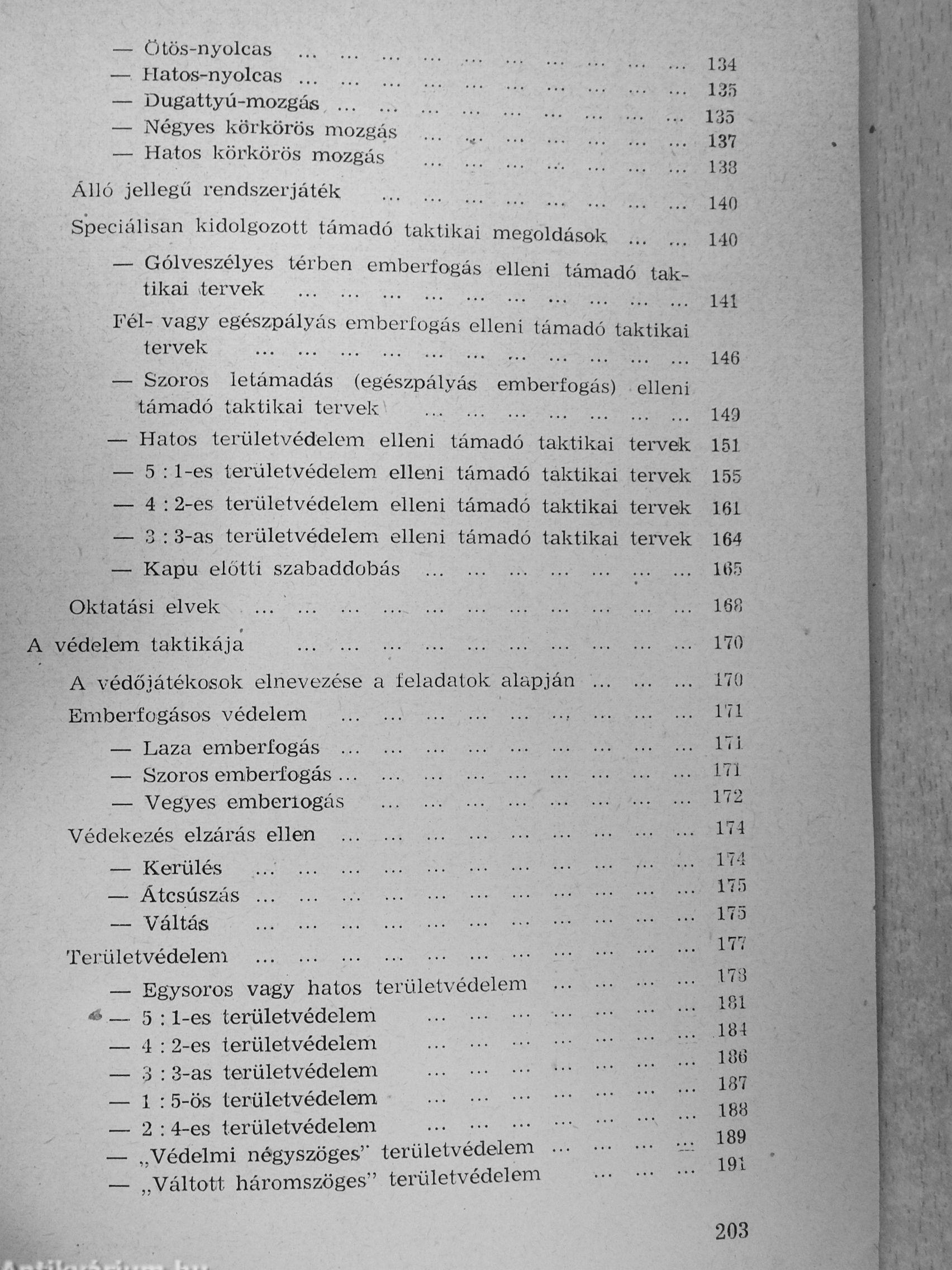 — Ötös-nyolcas ... ... ... ... ... ... ... ... ... ... 134
— Hatos-nyolcas ... ... ... ... ... ... ... ... ... ... 135
— Dugattyú-mozgás ... ... ... ... ... ... ... ... ... 135
— Négyes körkörös mozgás ... ... ... ... ... ... ... 137
— Hatos körkörös mozgás ... ... ... ... ... ... ... 138

Álló jellegű rendszerjáték ... ... ... ... ... ... ... ... 140

Speciálisan kidolgozott támadó taktikai megoldások ... ... 140

— Gólveszélyes térben emberfogás elleni támadó taktikai tervek ... ... ... ... ... ... ... ... ... ... 141

Fél- vagy egészpályás emberfogás elleni támadó taktikai tervek ... ... ... ... ... ... ... ... ... ... ... 146

— Szoros letámadás (egészpályás emberfogás) elleni támadó taktikai tervek ... ... ... ... ... ... ... 149

— Hatos területvédelem elleni támadó taktikai tervek 151

— 5 : 1-es területvédelem elleni támadó taktikai tervek 155

— 4 : 2-es területvédelem elleni támadó taktikai tervek 161

— 3 : 3-as területvédelem elleni támadó taktikai tervek 164

— Kapu előtti szabaddobás ... ... ... ... ... ... ... 165

Oktatási elvek ... ... ... ... ... ... ... ... ... ... ... 168

A védelem taktikája ... ... ... ... ... ... ... ... ... ... 170

A védőjátékosok elnevezése a feladatok alapján ... ... ... 170

Emberfogásos védelem ... ... ... ... ... ... ... ... ... 171

— Laza emberfogás ... ... ... ... ... ... ... ... ... 171
— Szoros emberfogás ... ... ... ... ... ... ... ... ... 171
— Vegyes emberfogás ... ... ... ... ... ... ... ... 172

Védekezés elzárás ellen ... ... ... ... ... ... ... ... ... 174

— Kerülés ... ... ... ... ... ... ... ... ... ... ... 174
— Átcsúszás ... ... ... ... ... ... ... ... ... ... ... 175
— Váltás ... ... ... ... ... ... ... ... ... ... ... 175

Területvédelem ... ... ... ... ... ... ... ... ... ... ... 177

— Egysoros vagy hatos területvédelem ... ... ... ... 178
— 5 : 1-es területvédelem ... ... ... ... ... ... ... 181
— 4 : 2-es területvédelem ... ... ... ... ... ... ... 184
— 3 : 3-as területvédelem ... ... ... ... ... ... ... 186
— 1 : 5-ös területvédelem ... ... ... ... ... ... ... 187
— 2 : 4-es területvédelem ... ... ... ... ... ... ... 188
— „Védelmi négyszöges" területvédelem ... ... ... ... 189
— „Váltott háromszöges" területvédelem ... ... ... 191

203

Antikvárium.hu